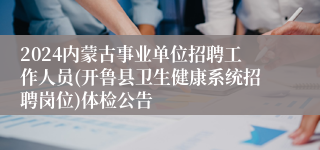 2024内蒙古事业单位招聘工作人员(开鲁县卫生健康系统招聘岗位)体检公告